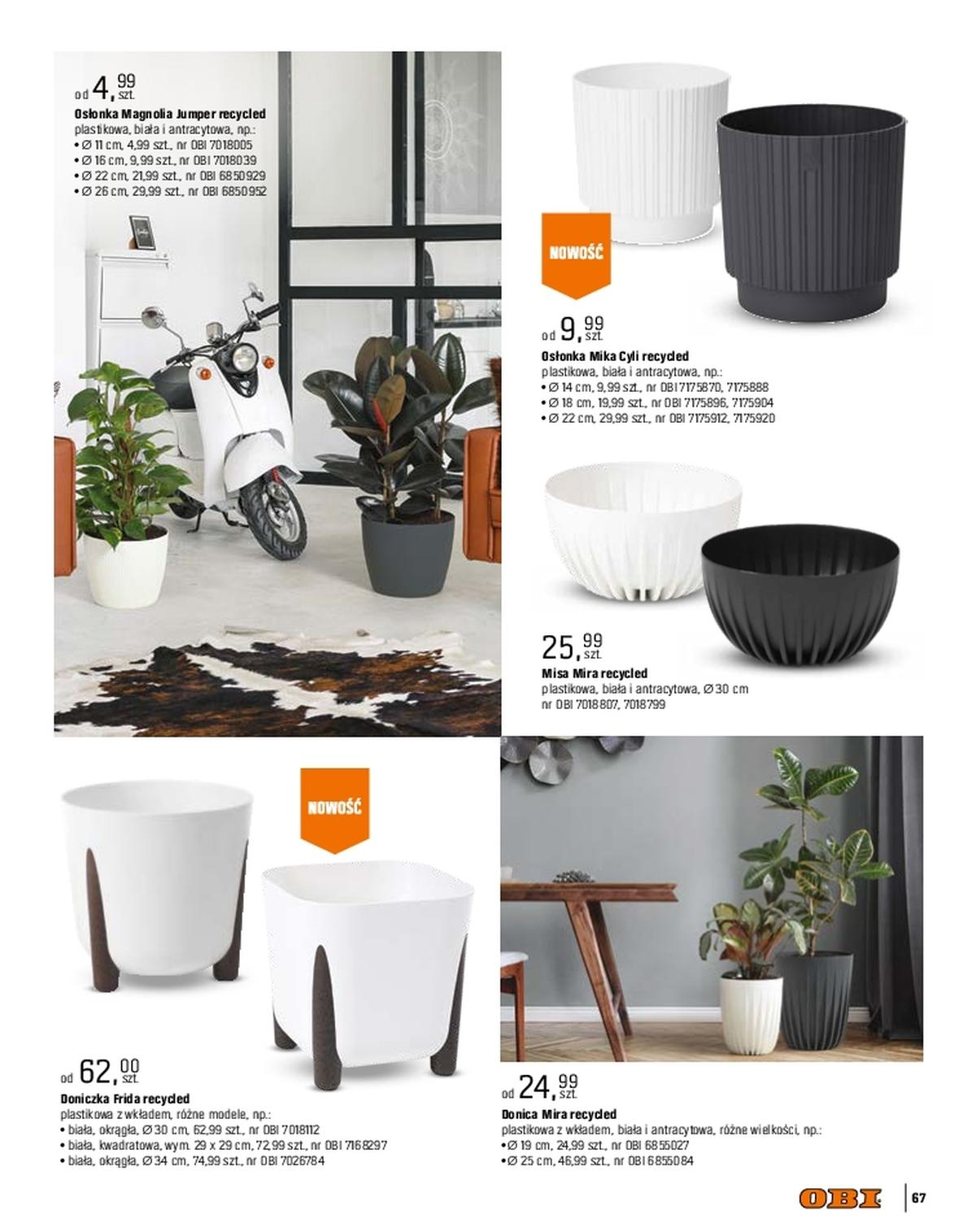 od 4,99 szt.
Osłonka Magnolia Jumper recycled
plastikowa, biała i antracytowa, np.:
• Ø 11 cm, 4,99 szt., nr OBI 7018005
• Ø 16 cm, 9,99 szt., nr OBI 7018039
• Ø 22 cm, 21,99 szt., nr OBI 6850929
• Ø 26 cm, 29,99 szt., nr OBI 6850952

NOWOŚĆ

od 9,99 szt.
Osłonka Mika Cyli recycled
plastikowa, biała i antracytowa, np.:
• Ø 14 cm, 9,99 szt., nr OBI 7175870, 7175888
• Ø 18 cm, 19,99 szt., nr OBI 7175896, 7175904
• Ø 22 cm, 29,99 szt., nr OBI 7175912, 7175920

25,99 szt.
Misa Mira recycled
plastikowa, biała i antracytowa, Ø 30 cm
nr OBI 7018807, 7018799

NOWOŚĆ

od 62,00 szt.
Doniczka Frida recycled
plastikowa z wkładem, różne modele, np.:
• biała, okrągła, Ø 30 cm, 62,99 szt., nr OBI 7018112
• biała, kwadratowa, wym. 29 x 29 cm, 72,99 szt., nr OBI 7168297
• biała, okrągła, Ø 34 cm, 74,99 szt., nr OBI 7026784

od 24,99 szt.
Donica Mira recycled
plastikowa z wkładem, biała i antracytowa, różne wielkości, np.:
• Ø 19 cm, 24,99 szt., nr OBI 6855027
• Ø 25 cm, 46,99 szt., nr OBI 6855084

OBI 67